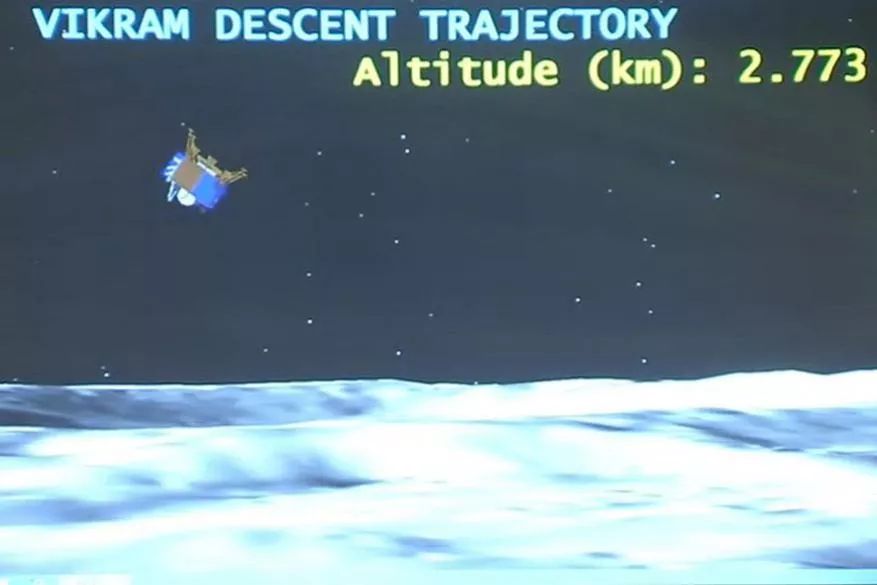 VIKRAM DESCENT TRAJECTORY
Altitude (km): 2.773